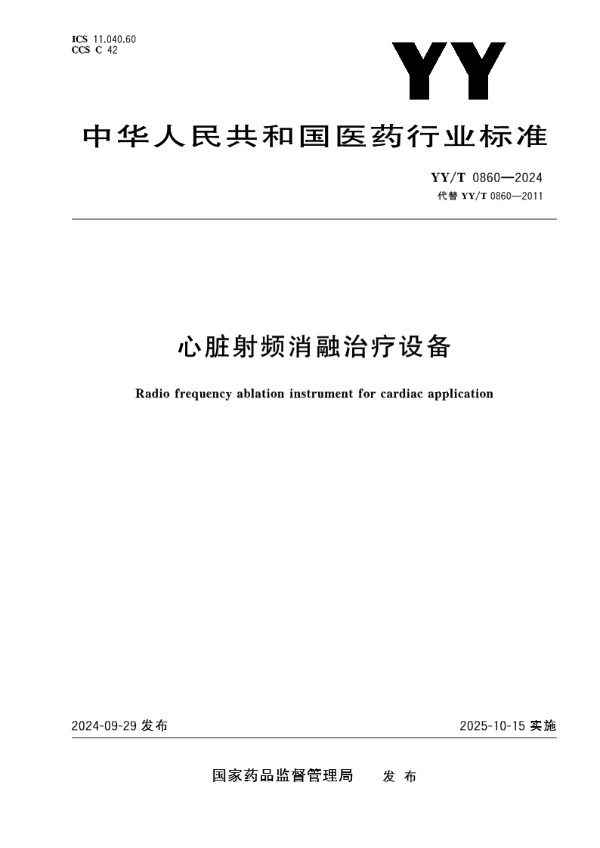 ICS 11.040.60
CCS C 42

YY

中华人民共和国医药行业标准

YY/T 0860—2024
代替 YY/T 0860—2011

心脏射频消融治疗设备

Radio frequency ablation instrument for cardiac application

2024-09-29 发布

2025-10-15 实施

国家药品监督管理局 发布